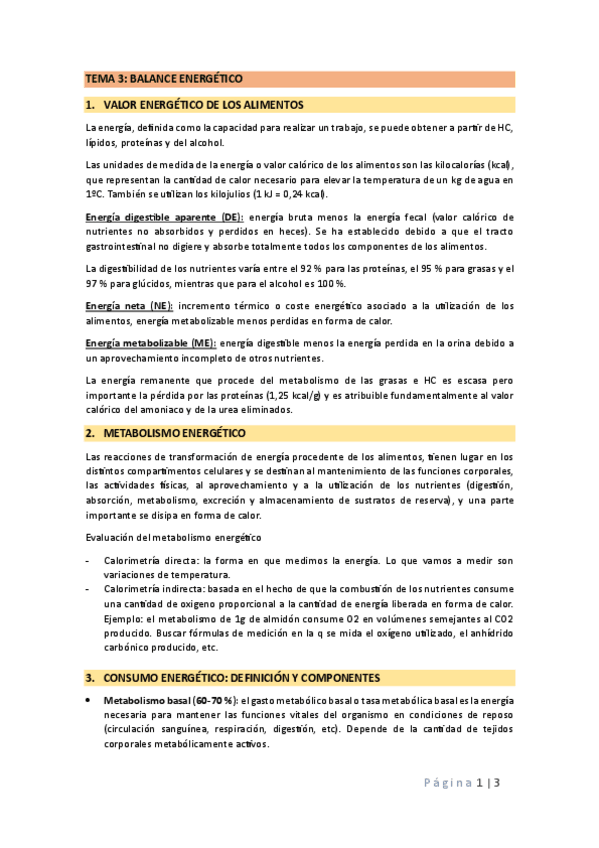 TEMA 3: BALANCE ENERGÉTICO

1. VALOR ENERGÉTICO DE LOS ALIMENTOS

La energía, definida como la capacidad para realizar un trabajo, se puede obtener a partir de HC, lípidos, proteínas y del alcohol.

Las unidades de medida de la energía o valor calórico de los alimentos son las kilocalorías (kcal), que representan la cantidad de calor necesario para elevar la temperatura de un kg de agua en 1ºC. También se utilizan los kilojulios (1 kJ = 0,24 kcal).

Energía digestible aparente (DE): energía bruta menos la energía fecal (valor calórico de nutrientes no absorbidos y perdidos en heces). Se ha establecido debido a que el tracto gastrointestinal no digiere y absorbe totalmente todos los componentes de los alimentos.

La digestibilidad de los nutrientes varía entre el 92 % para las proteínas, el 95 % para grasas y el 97 % para glúcidos, mientras que para el alcohol es 100 %.

Energía neta (NE): incremento térmico o coste energético asociado a la utilización de los alimentos, energía metabolizable menos perdidas en forma de calor.

Energía metabolizable (ME): energía digestible menos la energía perdida en la orina debido a un aprovechamiento incompleto de otros nutrientes.

La energía remanente que procede del metabolismo de las grasas e HC es escasa pero importante la pérdida por las proteínas (1,25 kcal/g) y es atribuible fundamentalmente al valor calórico del amoniaco y de la urea eliminados.

2. METABOLISMO ENERGÉTICO

Las reacciones de transformación de energía procedente de los alimentos, tienen lugar en los distintos compartimentos celulares y se destinan al mantenimiento de las funciones corporales, las actividades físicas, al aprovechamiento y a la utilización de los nutrientes (digestión, absorción, metabolismo, excreción y almacenamiento de sustratos de reserva), y una parte importante se disipa en forma de calor.

Evaluación del metabolismo energético

- Calorimetría directa: la forma en que medimos la energía. Lo que vamos a medir son variaciones de temperatura.
- Calorimetría indirecta: basada en el hecho de que la combustión de los nutrientes consume una cantidad de oxigeno proporcional a la cantidad de energía liberada en forma de calor. Ejemplo: el metabolismo de 1g de almidón consume O2 en volúmenes semejantes al CO2 producido. Buscar fórmulas de medición en la q se mida el oxígeno utilizado, el anhídrido carbónico producido, etc.

3. CONSUMO ENERGÉTICO: DEFINICIÓN Y COMPONENTES

• Metabolismo basal (60-70 %): el gasto metabólico basal o tasa metabólica basal es la energía necesaria para mantener las funciones vitales del organismo en condiciones de reposo (circulación sanguínea, respiración, digestión, etc). Depende de la cantidad de tejidos corporales metabólicamente activos.

Página 1 | 3